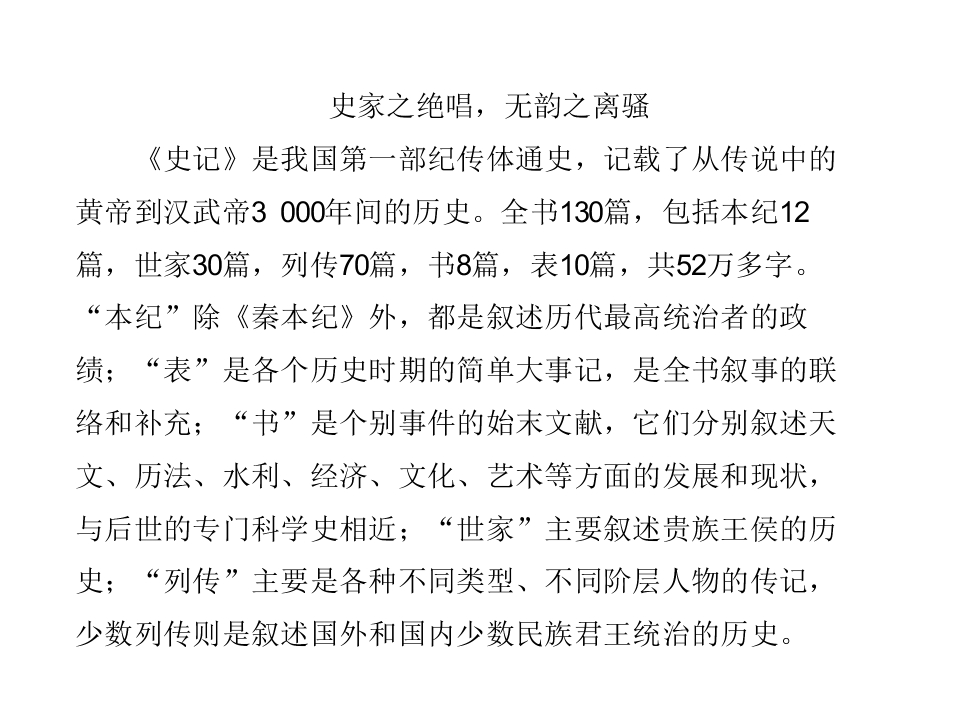 史家之绝唱，无韵之离骚

《史记》是我国第一部纪传体通史，记载了从传说中的黄帝到汉武帝3 000年间的历史。全书130篇，包括本纪12篇，世家30篇，列传70篇，书8篇，表10篇，共52万多字。“本纪”除《秦本纪》外，都是叙述历代最高统治者的政绩；“表”是各个历史时期的简单大事记，是全书叙事的联络和补充；“书”是个别事件的始末文献，它们分别叙述天文、历法、水利、经济、文化、艺术等方面的发展和现状，与后世的专门科学史相近；“世家”主要叙述贵族王侯的历史；“列传”主要是各种不同类型、不同阶层人物的传记，少数列传则是叙述国外和国内少数民族君王统治的历史。